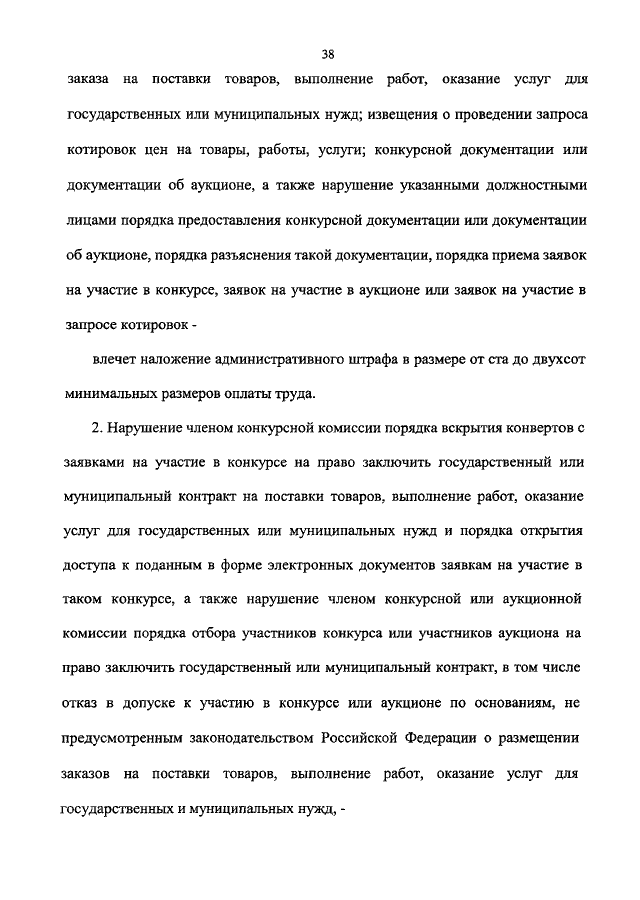 38

заказа на поставки товаров, выполнение работ, оказание услуг для государственных или муниципальных нужд; извещения о проведении запроса котировок цен на товары, работы, услуги; конкурсной документации или документации об аукционе, а также нарушение указанными должностными лицами порядка предоставления конкурсной документации или документации об аукционе, порядка разъяснения такой документации, порядка приема заявок на участие в конкурсе, заявок на участие в аукционе или заявок на участие в запросе котировок -

влечет наложение административного штрафа в размере от ста до двухсот минимальных размеров оплаты труда.

2. Нарушение членом конкурсной комиссии порядка вскрытия конвертов с заявками на участие в конкурсе на право заключить государственный или муниципальный контракт на поставки товаров, выполнение работ, оказание услуг для государственных или муниципальных нужд и порядка открытия доступа к поданным в форме электронных документов заявкам на участие в таком конкурсе, а также нарушение членом конкурсной или аукционной комиссии порядка отбора участников конкурса или участников аукциона на право заключить государственный или муниципальный контракт, в том числе отказ в допуске к участию в конкурсе или аукционе по основаниям, не предусмотренным законодательством Российской Федерации о размещении заказов на поставки товаров, выполнение работ, оказание услуг для государственных и муниципальных нужд, -